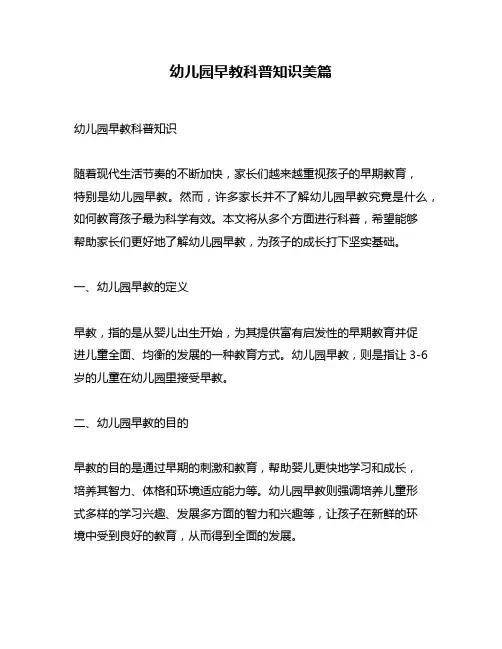 幼儿园早教科普知识美篇

幼儿园早教科普知识

随着现代生活节奏的不断加快，家长们越来越重视孩子的早期教育，特别是幼儿园早教。然而，许多家长并不了解幼儿园早教究竟是什么，如何教育孩子最为科学有效。本文将从多个方面进行科普，希望能够帮助家长们更好地了解幼儿园早教，为孩子的成长打下坚实基础。

一、幼儿园早教的定义

早教，指的是从婴儿出生开始，为其提供富有启发性的早期教育并促进儿童全面、均衡的发展的一种教育方式。幼儿园早教，则是指让 3-6 岁的儿童在幼儿园里接受早教。

二、幼儿园早教的目的

早教的目的是通过早期的刺激和教育，帮助婴儿更快地学习和成长，培养其智力、体格和环境适应能力等。幼儿园早教则强调培养儿童形式多样的学习兴趣、发展多方面的智力和兴趣等，让孩子在新鲜的环境中受到良好的教育，从而得到全面的发展。